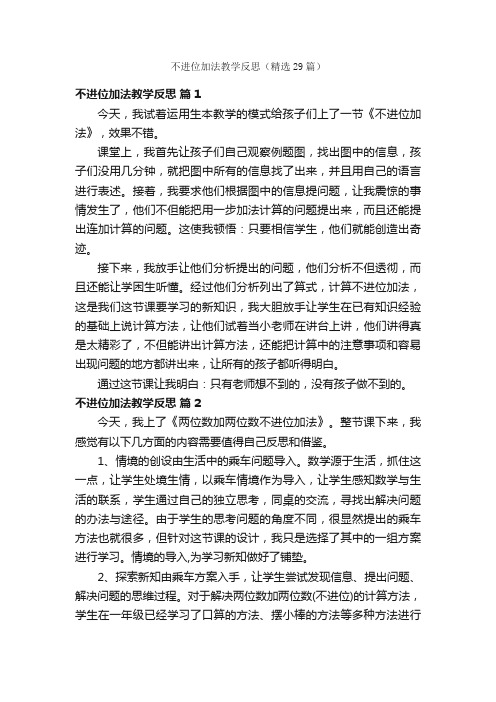 不进位加法教学反思（精选29篇）

不进位加法教学反思 篇1

今天，我试着运用生本教学的模式给孩子们上了一节《不进位加法》，效果不错。

课堂上，我首先让孩子们自己观察例题图，找出图中的信息，孩子们没用几分钟，就把图中所有的信息找了出来，并且用自己的语言进行表述。接着，我要求他们根据图中的信息提问题，让我震惊的事情发生了，他们不但能把用一步加法计算的问题提出来，而且还能提出连加计算的问题。这使我顿悟：只要相信学生，他们就能创造出奇迹。

接下来，我放手让他们分析提出的问题，他们分析不但透彻，而且还能让学困生听懂。经过他们分析列出了算式，计算不进位加法，这是我们这节课要学习的新知识，我大胆放手让学生在已有知识经验的基础上说计算方法，让他们试着当小老师在讲台上讲，他们讲得真是太精彩了，不但能讲出计算方法，还能把计算中的注意事项和容易出现问题的地方都讲出来，让所有的孩子都听得明白。

通过这节课让我明白：只有老师想不到的，没有孩子做不到的。

不进位加法教学反思 篇2

今天，我上了《两位数加两位数不进位加法》。整节课下来，我感觉有以下几方面的内容需要值得自己反思和借鉴。

1、情境的创设由生活中的乘车问题导入。数学源于生活，抓住这一点，让学生处境生情，以乘车情境作为导入，让学生感知数学与生活的联系，学生通过自己的独立思考，同桌的交流，寻找出解决问题的办法与途径。由于学生的思考问题的角度不同，很显然提出的乘车方法也就很多，但针对这节课的设计，我只是选择了其中的一组方案进行学习。情境的导入,为学习新知做好了铺垫。

2、探索新知由乘车方案入手，让学生尝试发现信息、提出问题、解决问题的思维过程。对于解决两位数加两位数(不进位)的计算方法，学生在一年级已经学习了口算的方法、摆小棒的方法等多种方法进行